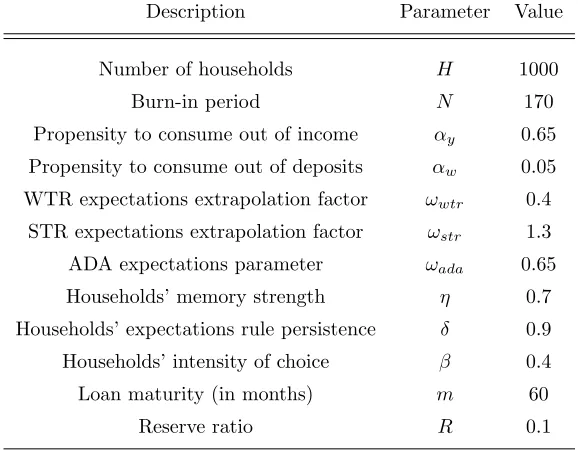 | Description | Parameter | Value |
|---|---|---|
| Number of households | $H$ | 1000 |
| Burn-in period | $N$ | 170 |
| Propensity to consume out of income | $\alpha_y$ | 0.65 |
| Propensity to consume out of deposits | $\alpha_w$ | 0.05 |
| WTR expectations extrapolation factor | $\omega_{wtr}$ | 0.4 |
| STR expectations extrapolation factor | $\omega_{str}$ | 1.3 |
| ADA expectations parameter | $\omega_{ada}$ | 0.65 |
| Households' memory strength | $\eta$ | 0.7 |
| Households' expectations rule persistence | $\delta$ | 0.9 |
| Households' intensity of choice | $\beta$ | 0.4 |
| Loan maturity (in months) | $m$ | 60 |
| Reserve ratio | $R$ | 0.1 |